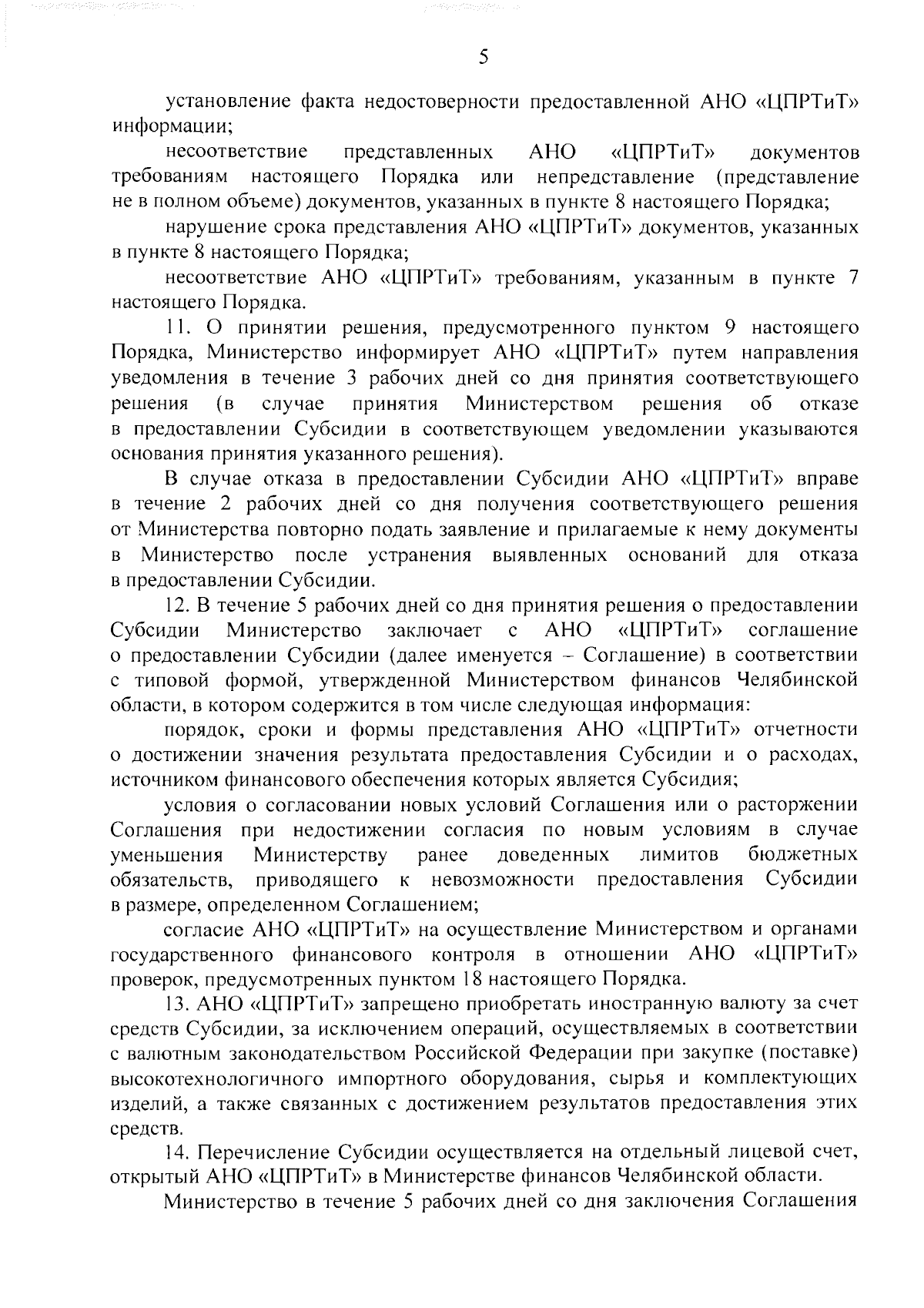 5

установление факта недостоверности предоставленной АНО «ЦПРТиТ» информации;

несоответствие представленных АНО «ЦПРТиТ» документов требованиям настоящего Порядка или непредставление (представление не в полном объеме) документов, указанных в пункте 8 настоящего Порядка;

нарушение срока представления АНО «ЦПРТиТ» документов, указанных в пункте 8 настоящего Порядка;

несоответствие АНО «ЦПРТиТ» требованиям, указанным в пункте 7 настоящего Порядка.

11. О принятии решения, предусмотренного пунктом 9 настоящего Порядка, Министерство информирует АНО «ЦПРТиТ» путем направления уведомления в течение 3 рабочих дней со дня принятия соответствующего решения (в случае принятия Министерством решения об отказе в предоставлении Субсидии в соответствующем уведомлении указываются основания принятия указанного решения).

В случае отказа в предоставлении Субсидии АНО «ЦПРТиТ» вправе в течение 2 рабочих дней со дня получения соответствующего решения от Министерства повторно подать заявление и прилагаемые к нему документы в Министерство после устранения выявленных оснований для отказа в предоставлении Субсидии.

12. В течение 5 рабочих дней со дня принятия решения о предоставлении Субсидии Министерство заключает с АНО «ЦПРТиТ» соглашение о предоставлении Субсидии (далее именуется – Соглашение) в соответствии с типовой формой, утвержденной Министерством финансов Челябинской области, в котором содержится в том числе следующая информация:

порядок, сроки и формы представления АНО «ЦПРТиТ» отчетности о достижении значения результата предоставления Субсидии и о расходах, источником финансового обеспечения которых является Субсидия;

условия о согласовании новых условий Соглашения или о расторжении Соглашения при недостижении согласия по новым условиям в случае уменьшения Министерству ранее доведенных лимитов бюджетных обязательств, приводящего к невозможности предоставления Субсидии в размере, определенном Соглашением;

согласие АНО «ЦПРТиТ» на осуществление Министерством и органами государственного финансового контроля в отношении АНО «ЦПРТиТ» проверок, предусмотренных пунктом 18 настоящего Порядка.

13. АНО «ЦПРТиТ» запрещено приобретать иностранную валюту за счет средств Субсидии, за исключением операций, осуществляемых в соответствии с валютным законодательством Российской Федерации при закупке (поставке) высокотехнологичного импортного оборудования, сырья и комплектующих изделий, а также связанных с достижением результатов предоставления этих средств.

14. Перечисление Субсидии осуществляется на отдельный лицевой счет, открытый АНО «ЦПРТиТ» в Министерстве финансов Челябинской области.

Министерство в течение 5 рабочих дней со дня заключения Соглашения